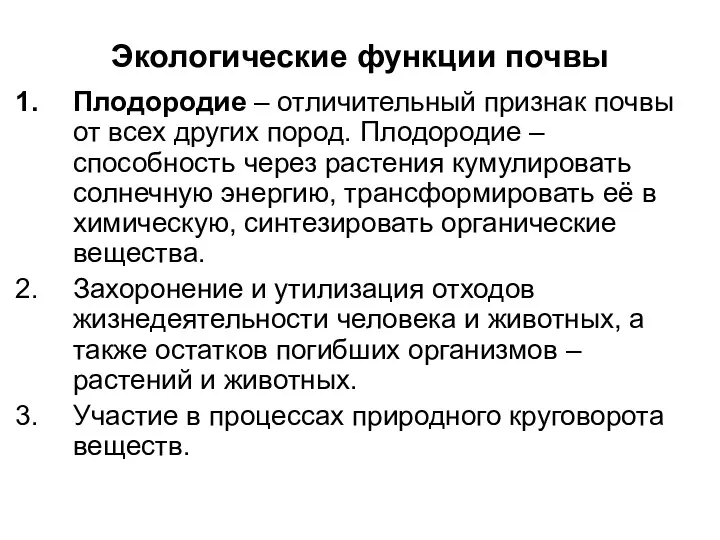 Экологические функции почвы

1. Плодородие – отличительный признак почвы от всех других пород. Плодородие – способность через растения кумулировать солнечную энергию, трансформировать её в химическую, синтезировать органические вещества.

2. Захоронение и утилизация отходов жизнедеятельности человека и животных, а также остатков погибших организмов – растений и животных.

3. Участие в процессах природного круговорота веществ.